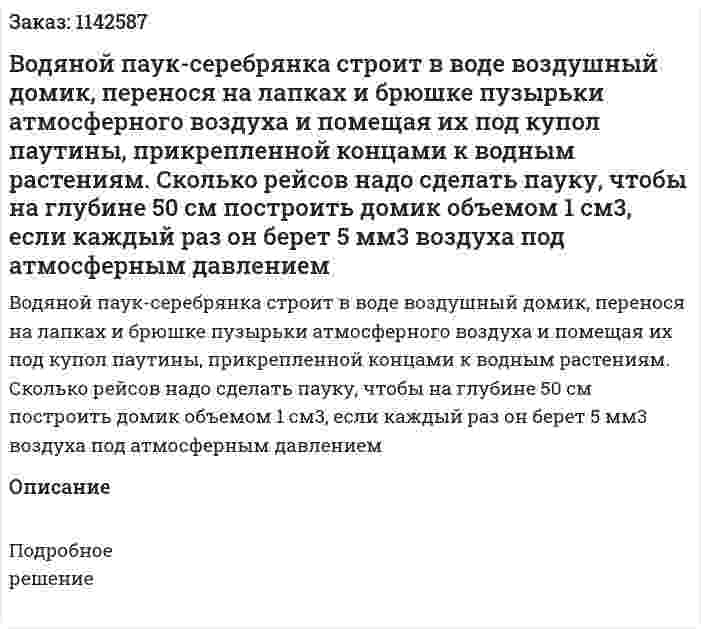 Заказ: 1142587

Водяной паук-серебрянка строит в воде воздушный домик, перенося на лапках и брюшке пузырьки атмосферного воздуха и помещая их под купол паутины, прикрепленной концами к водным растениям. Сколько рейсов надо сделать пауку, чтобы на глубине 50 см построить домик объемом 1 см3, если каждый раз он берет 5 мм3 воздуха под атмосферным давлением

Водяной паук-серебрянка строит в воде воздушный домик, перенося на лапках и брюшке пузырьки атмосферного воздуха и помещая их под купол паутины, прикрепленной концами к водным растениям. Сколько рейсов надо сделать пауку, чтобы на глубине 50 см построить домик объемом 1 см3, если каждый раз он берет 5 мм3 воздуха под атмосферным давлением

Описание

Подробное
решение